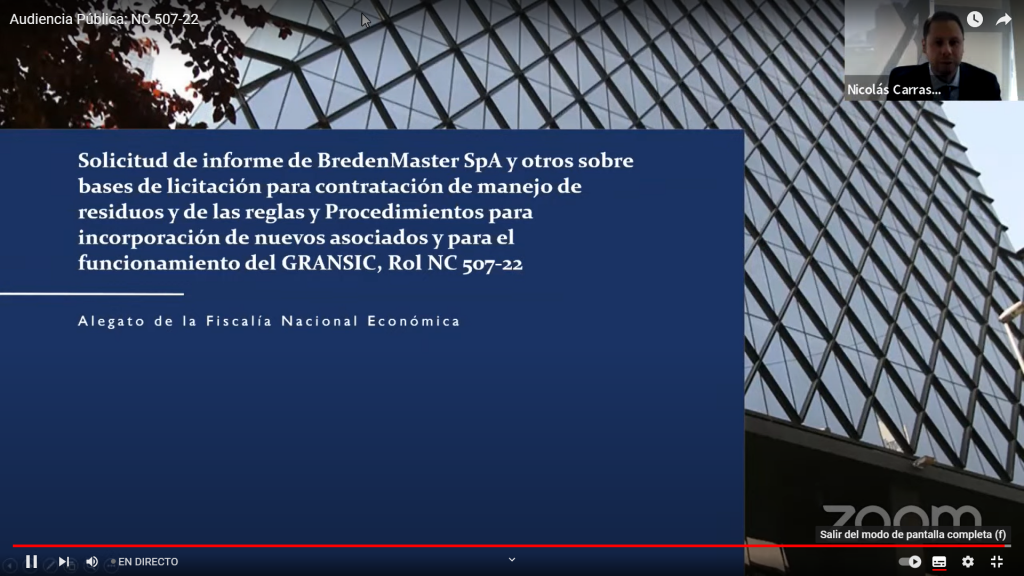 Audiencia Pública: NC 507-22

Nicolás Carras...

Solicitud de informe de BredenMaster SpA y otros sobre bases de licitación para contratación de manejo de residuos y de las reglas y Procedimientos para incorporación de nuevos asociados y para el funcionamiento del GRANSIC, Rol NC 507-22

Alegato de la Fiscalía Nacional Económica

zoom

Salir del modo de pantalla completa (f)

EN DIRECTO